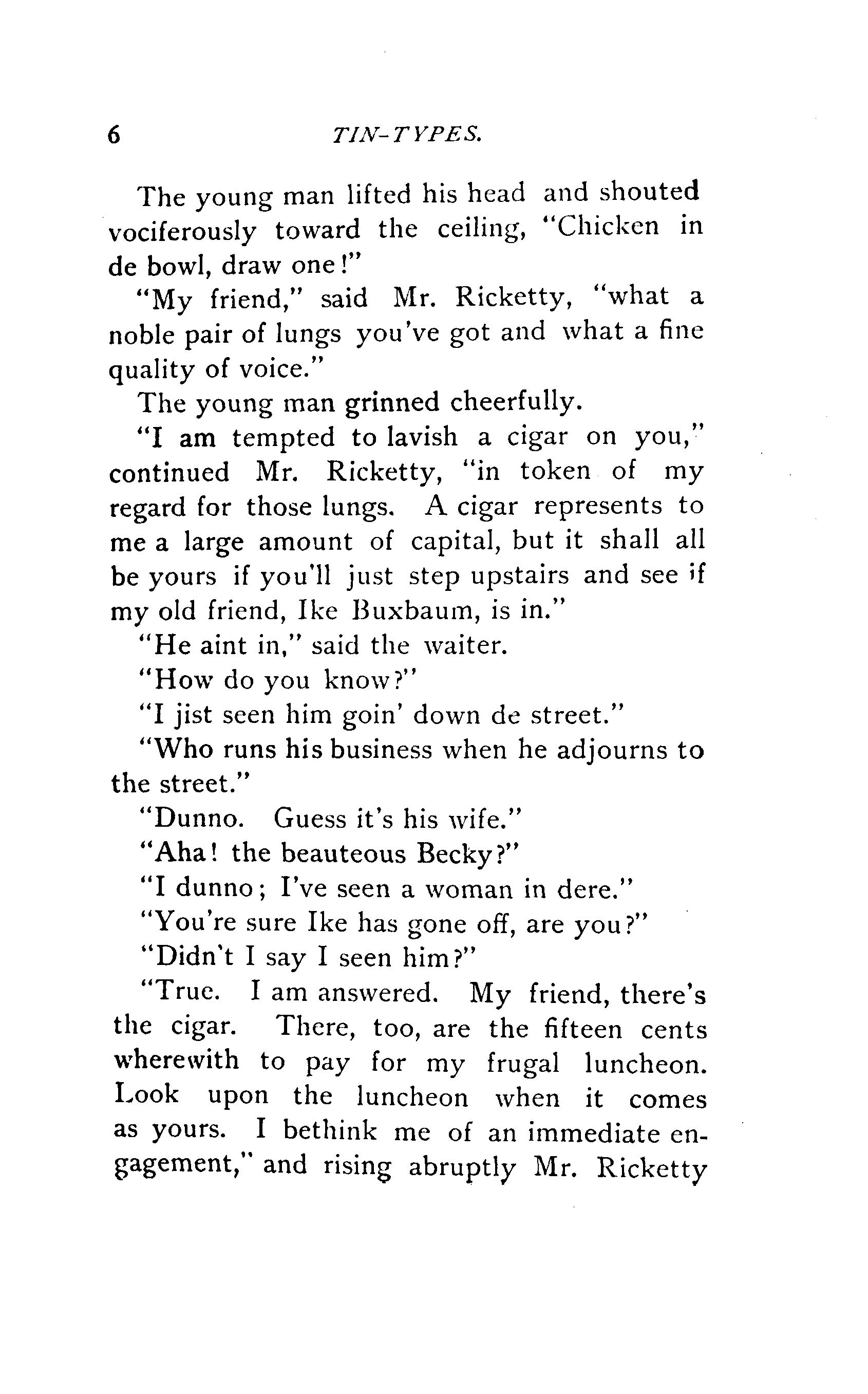 6 TIN-TYPES.

The young man lifted his head and shouted vociferously toward the ceiling, "Chicken in de bowl, draw one!"

"My friend," said Mr. Ricketty, "what a noble pair of lungs you've got and what a fine quality of voice."

The young man grinned cheerfully.

"I am tempted to lavish a cigar on you," continued Mr. Ricketty, "in token of my regard for those lungs. A cigar represents to me a large amount of capital, but it shall all be yours if you'll just step upstairs and see if my old friend, Ike Buxbaum, is in."

"He aint in," said the waiter.

"How do you know?"

"I jist seen him goin' down de street."

"Who runs his business when he adjourns to the street."

"Dunno. Guess it's his wife."

"Aha! the beauteous Becky?"

"I dunno; I've seen a woman in dere."

"You're sure Ike has gone off, are you?"

"Didn't I say I seen him?"

"True. I am answered. My friend, there's the cigar. There, too, are the fifteen cents wherewith to pay for my frugal luncheon. Look upon the luncheon when it comes as yours. I bethink me of an immediate engagement," and rising abruptly Mr. Ricketty